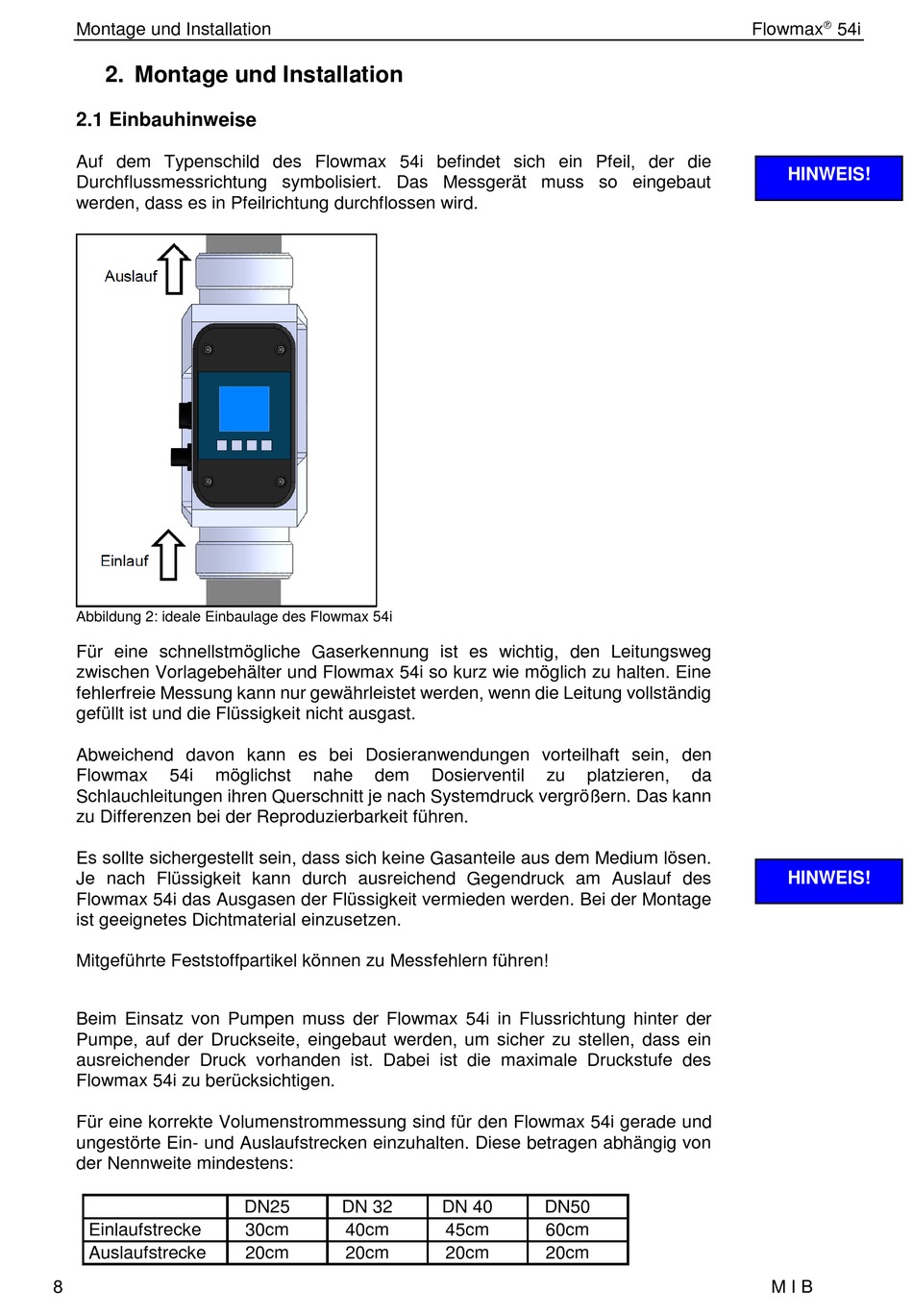 Montage und Installation

Flowmax® 54i

2. Montage und Installation

2.1 Einbauhinweise

Auf dem Typenschild des Flowmax 54i befindet sich ein Pfeil, der die Durchflussmessrichtung symbolisiert. Das Messgerät muss so eingebaut werden, dass es in Pfeilrichtung durchflossen wird.

HINWEIS!

Auslauf

Einlauf

Abbildung 2: ideale Einbaulage des Flowmax 54i

Für eine schnellstmögliche Gaserkennung ist es wichtig, den Leitungsweg zwischen Vorlagebehälter und Flowmax 54i so kurz wie möglich zu halten. Eine fehlerfreie Messung kann nur gewährleistet werden, wenn die Leitung vollständig gefüllt ist und die Flüssigkeit nicht ausgast.

Abweichend davon kann es bei Dosieranwendungen vorteilhaft sein, den Flowmax 54i möglichst nahe dem Dosierventil zu platzieren, da Schlauchleitungen ihren Querschnitt je nach Systemdruck vergrößern. Das kann zu Differenzen bei der Reproduzierbarkeit führen.

Es sollte sichergestellt sein, dass sich keine Gasanteile aus dem Medium lösen. Je nach Flüssigkeit kann durch ausreichend Gegendruck am Auslauf des Flowmax 54i das Ausgasen der Flüssigkeit vermieden werden. Bei der Montage ist geeignetes Dichtmaterial einzusetzen.

HINWEIS!

Mitgeführte Feststoffpartikel können zu Messfehlern führen!

Beim Einsatz von Pumpen muss der Flowmax 54i in Flussrichtung hinter der Pumpe, auf der Druckseite, eingebaut werden, um sicher zu stellen, dass ein ausreichender Druck vorhanden ist. Dabei ist die maximale Druckstufe des Flowmax 54i zu berücksichtigen.

Für eine korrekte Volumenstrommessung sind für den Flowmax 54i gerade und ungestörte Ein- und Auslaufstrecken einzuhalten. Diese betragen abhängig von der Nennweite mindestens:

| | DN25 | DN 32 | DN 40 | DN50 |
|---|---|---|---|---|
| Einlaufstrecke | 30cm | 40cm | 45cm | 60cm |
| Auslaufstrecke | 20cm | 20cm | 20cm | 20cm |

8

M I B